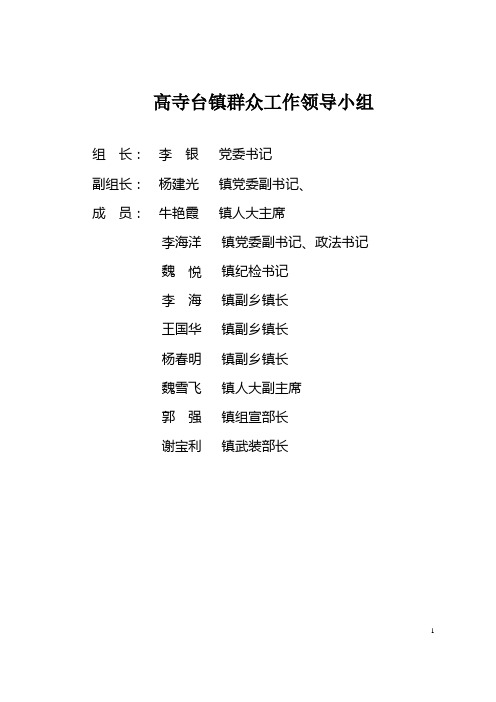 高寺台镇群众工作领导小组

组　长：　李　银　　党委书记

副组长：　杨建光　　镇党委副书记、

成　员：　牛艳霞　　镇人大主席

李海洋　　镇党委副书记、政法书记

魏　悦　　镇纪检书记

李　海　　镇副乡镇长

王国华　　镇副乡镇长

杨春明　　镇副乡镇长

魏雪飞　　镇人大副主席

郭　强　　镇组宣部长

谢宝利　　镇武装部长

1